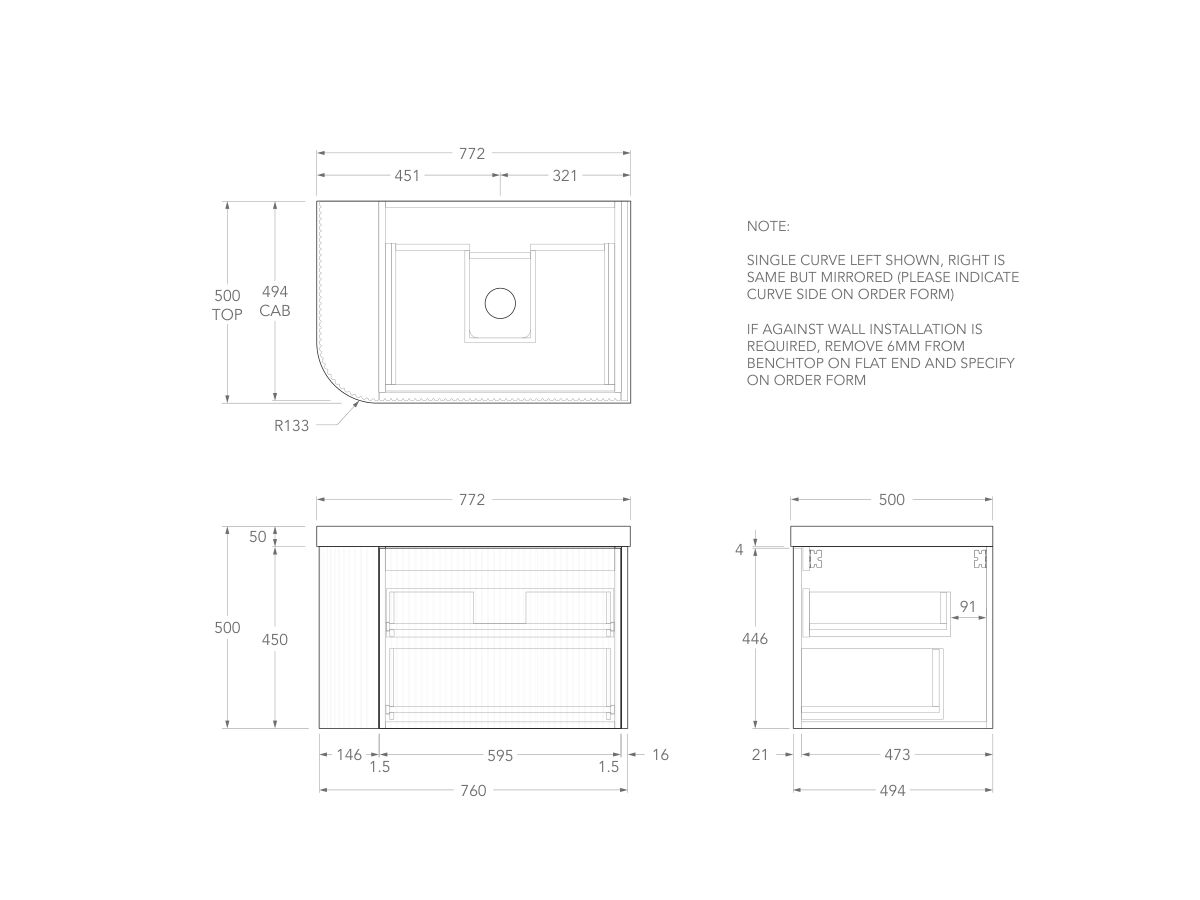 772

451

321

500
TOP

494
CAB

R133

NOTE:

SINGLE CURVE LEFT SHOWN, RIGHT IS SAME BUT MIRRORED (PLEASE INDICATE CURVE SIDE ON ORDER FORM)

IF AGAINST WALL INSTALLATION IS REQUIRED, REMOVE 6MM FROM BENCHTOP ON FLAT END AND SPECIFY ON ORDER FORM

772

50

500

450

146

1.5

595

1.5

16

760

500

4

91

446

21

473

494